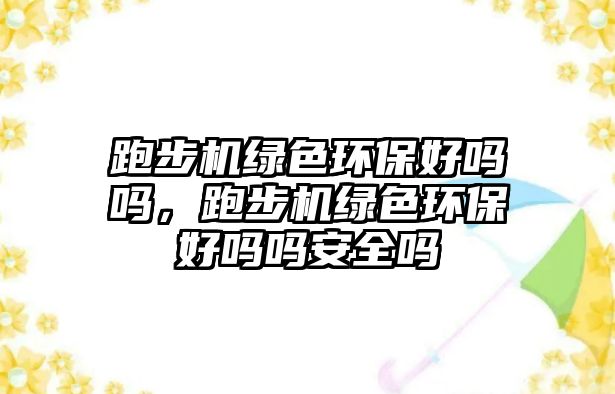 跑步机绿色环保好吗吗，跑步机绿色环保好吗吗安全吗